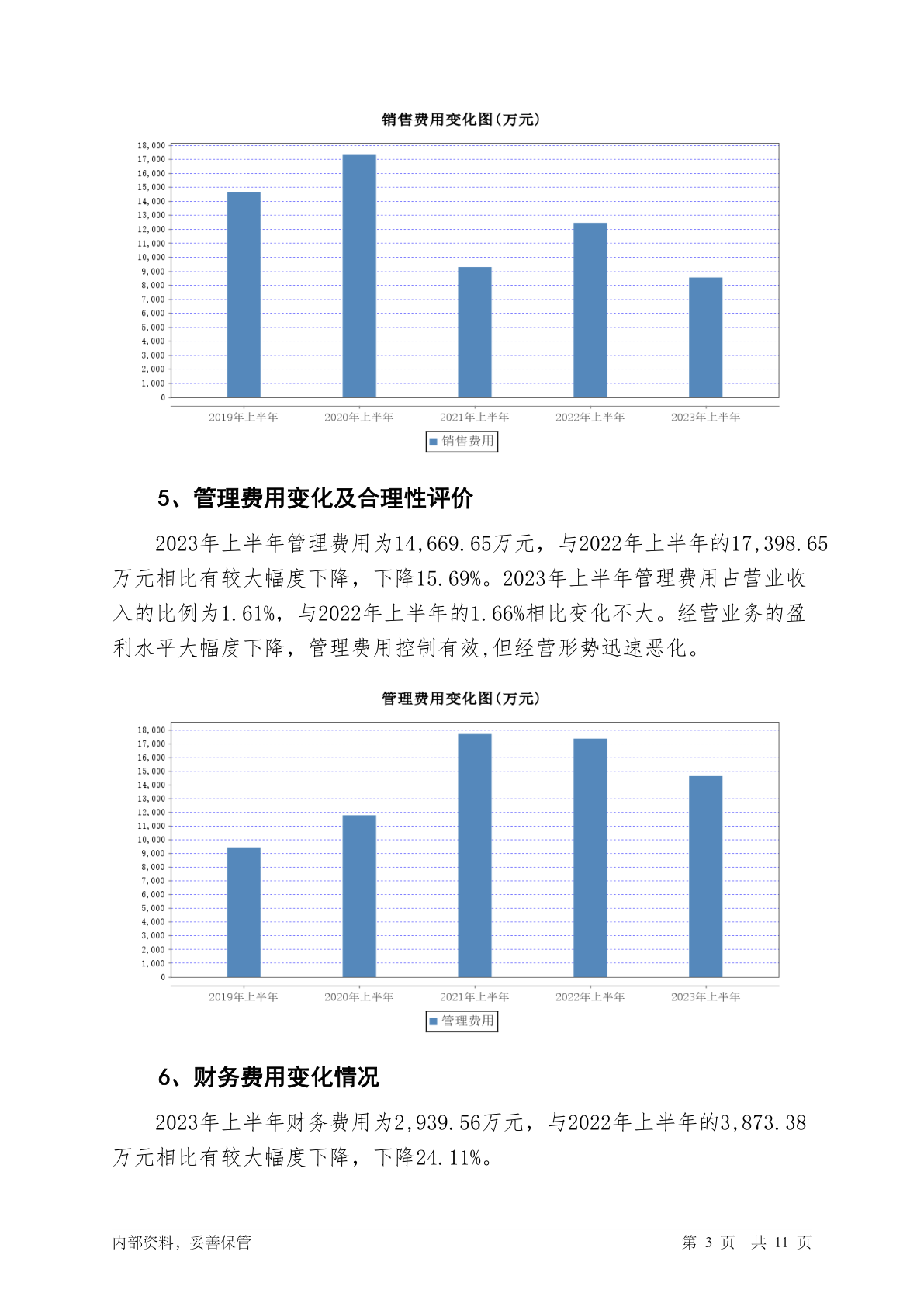 销售费用变化图(万元)

18,000
17,000
16,000
15,000
14,000
13,000
12,000
11,000
10,000
9,000
8,000
7,000
6,000
5,000
4,000
3,000
2,000
1,000
0

2019年上半年 2020年上半年 2021年上半年 2022年上半年 2023年上半年

销售费用

5、管理费用变化及合理性评价

2023年上半年管理费用为14,669.65万元，与2022年上半年的17,398.65万元相比有较大幅度下降，下降15.69%。2023年上半年管理费用占营业收入的比例为1.61%，与2022年上半年的1.66%相比变化不大。经营业务的盈利水平大幅度下降，管理费用控制有效,但经营形势迅速恶化。

管理费用变化图(万元)

18,000
17,000
16,000
15,000
14,000
13,000
12,000
11,000
10,000
9,000
8,000
7,000
6,000
5,000
4,000
3,000
2,000
1,000
0

2019年上半年 2020年上半年 2021年上半年 2022年上半年 2023年上半年

管理费用

6、财务费用变化情况

2023年上半年财务费用为2,939.56万元，与2022年上半年的3,873.38万元相比有较大幅度下降，下降24.11%。

内部资料，妥善保管

第 3 页 共 11 页